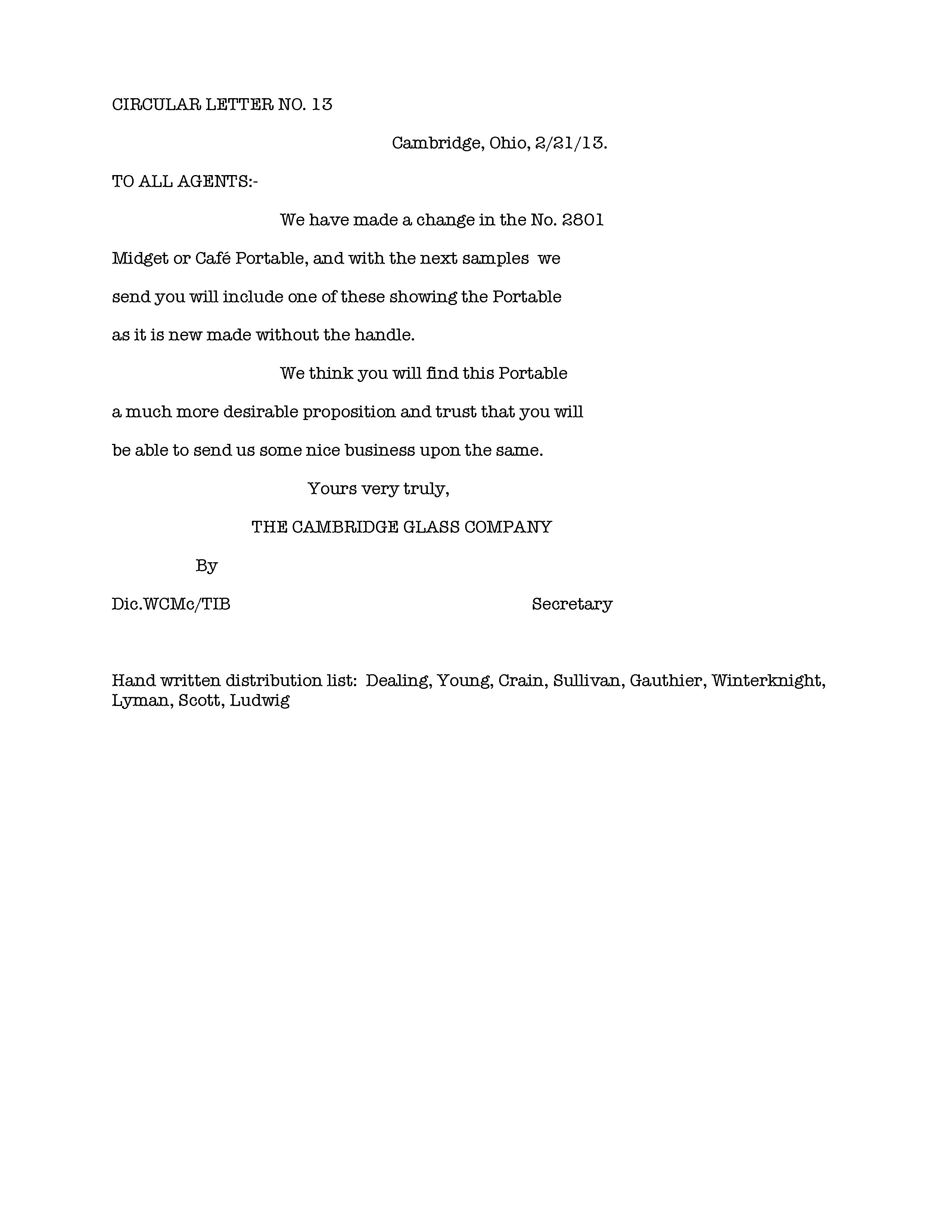 CIRCULAR LETTER NO. 13

Cambridge, Ohio, 2/21/13.

TO ALL AGENTS:-

We have made a change in the No. 2801 Midget or Café Portable, and with the next samples we send you will include one of these showing the Portable as it is new made without the handle.

We think you will find this Portable a much more desirable proposition and trust that you will be able to send us some nice business upon the same.

Yours very truly,

THE CAMBRIDGE GLASS COMPANY

By

Dic.WCMc/TIB

Secretary

Hand written distribution list: Dealing, Young, Crain, Sullivan, Gauthier, Winterknight, Lyman, Scott, Ludwig